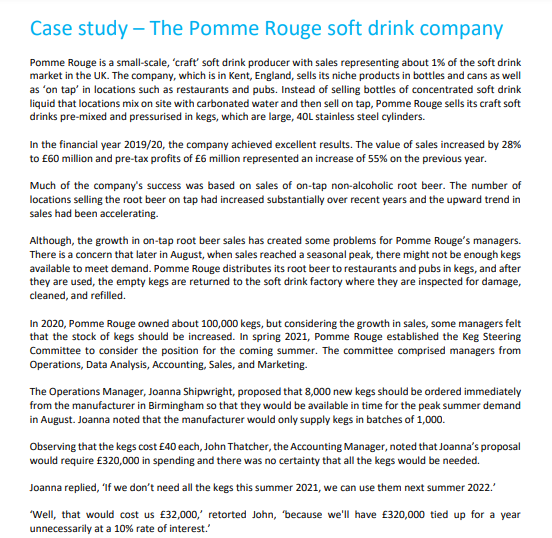 Case study – The Pomme Rouge soft drink company

Pomme Rouge is a small-scale, 'craft' soft drink producer with sales representing about 1% of the soft drink market in the UK. The company, which is in Kent, England, sells its niche products in bottles and cans as well as 'on tap' in locations such as restaurants and pubs. Instead of selling bottles of concentrated soft drink liquid that locations mix on site with carbonated water and then sell on tap, Pomme Rouge sells its craft soft drinks pre-mixed and pressurised in kegs, which are large, 40L stainless steel cylinders.

In the financial year 2019/20, the company achieved excellent results. The value of sales increased by 28% to £60 million and pre-tax profits of £6 million represented an increase of 55% on the previous year.

Much of the company's success was based on sales of on-tap non-alcoholic root beer. The number of locations selling the root beer on tap had increased substantially over recent years and the upward trend in sales had been accelerating.

Although, the growth in on-tap root beer sales has created some problems for Pomme Rouge's managers. There is a concern that later in August, when sales reached a seasonal peak, there might not be enough kegs available to meet demand. Pomme Rouge distributes its root beer to restaurants and pubs in kegs, and after they are used, the empty kegs are returned to the soft drink factory where they are inspected for damage, cleaned, and refilled.

In 2020, Pomme Rouge owned about 100,000 kegs, but considering the growth in sales, some managers felt that the stock of kegs should be increased. In spring 2021, Pomme Rouge established the Keg Steering Committee to consider the position for the coming summer. The committee comprised managers from Operations, Data Analysis, Accounting, Sales, and Marketing.

The Operations Manager, Joanna Shipwright, proposed that 8,000 new kegs should be ordered immediately from the manufacturer in Birmingham so that they would be available in time for the peak summer demand in August. Joanna noted that the manufacturer would only supply kegs in batches of 1,000.

Observing that the kegs cost £40 each, John Thatcher, the Accounting Manager, noted that Joanna's proposal would require £320,000 in spending and there was no certainty that all the kegs would be needed.

Joanna replied, 'If we don't need all the kegs this summer 2021, we can use them next summer 2022.'

'Well, that would cost us £32,000,' retorted John, 'because we'll have £320,000 tied up for a year unnecessarily at a 10% rate of interest.'